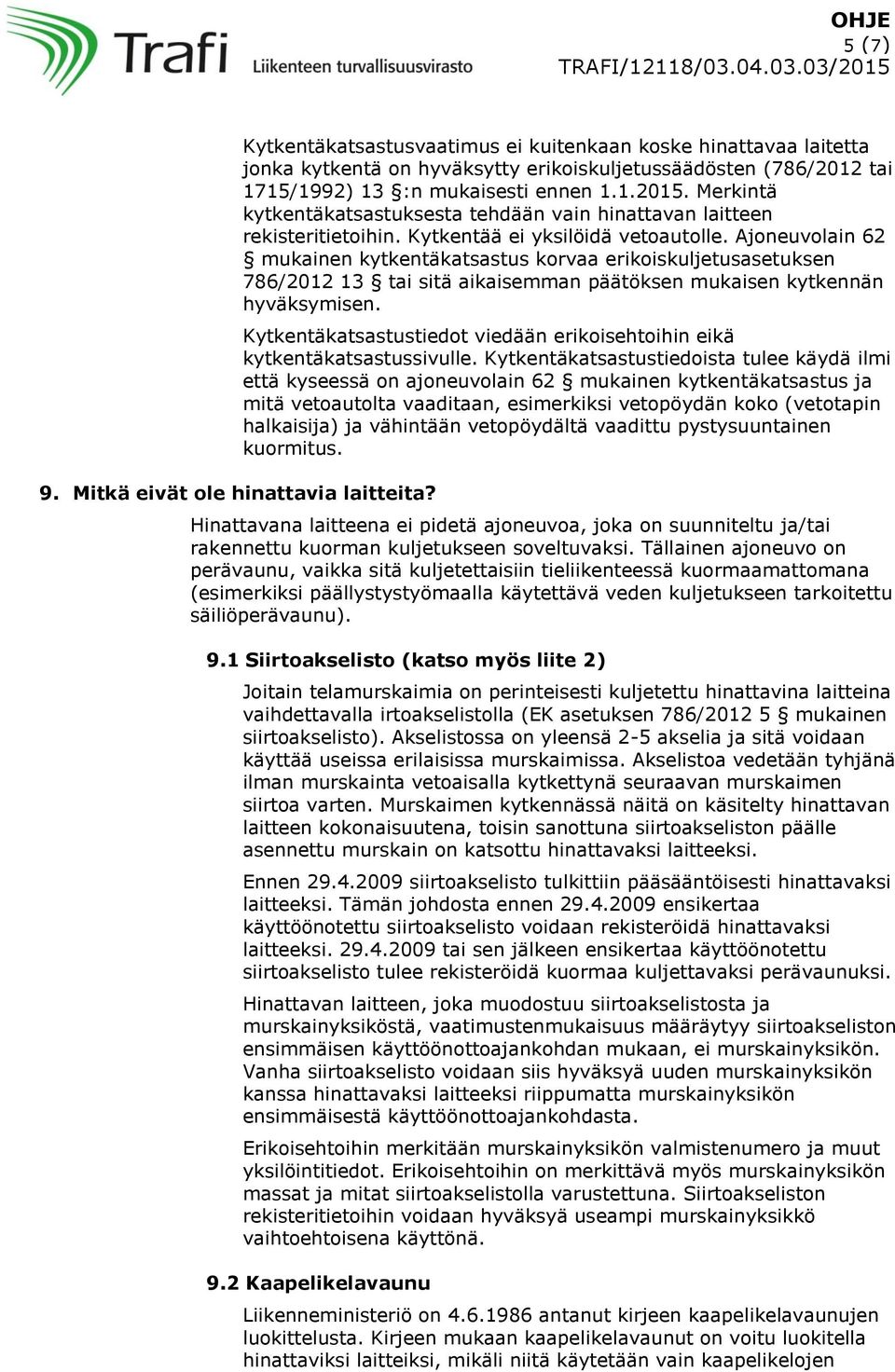 Trafi
Liikenteen turvallisuusvirasto

OHJE
5 (7)
TRAFI/12118/03.04.03.03/2015

Kytkentäkatsastusvaatimus ei kuitenkaan koske hinattavaa laitetta jonka kytkentä on hyväksytty erikoiskuljetussäädösten (786/2012 tai 1715/1992) 13 §:n mukaisesti ennen 1.1.2015. Merkintä kytkentäkatsastuksesta tehdään vain hinattavan laitteen rekisteritietoihin. Kytkentää ei yksilöidä vetoautolle. Ajoneuvolain 62 § mukainen kytkentäkatsastus korvaa erikoiskuljetusasetuksen 786/2012 13 § tai sitä aikaisemman päätöksen mukaisen kytkennän hyväksymisen.

Kytkentäkatsastustiedot viedään erikoisehtoihin eikä kytkentäkatsastussivulle. Kytkentäkatsastustiedoista tulee käydä ilmi että kyseessä on ajoneuvolain 62 § mukainen kytkentäkatsastus ja mitä vetoautolta vaaditaan, esimerkiksi vetopöydän koko (vetotapin halkaisija) ja vähintään vetopöydältä vaadittu pystysuuntainen kuormitus.

9. Mitkä eivät ole hinattavia laitteita?

Hinattavana laitteena ei pidetä ajoneuvoa, joka on suunniteltu ja/tai rakennettu kuorman kuljetukseen soveltuvaksi. Tällainen ajoneuvo on perävaunu, vaikka sitä kuljetettaisiin tieliikenteessä kuormaamattomana (esimerkiksi päällystystyömaalla käytettävä veden kuljetukseen tarkoitettu säiliöperävaunu).

9.1 Siirtoakselisto (katso myös liite 2)

Joitain telamurskaimia on perinteisesti kuljetettu hinattavina laitteina vaihdettavalla irtoakselistolla (EK asetuksen 786/2012 5 § mukainen siirtoakselisto). Akselistossa on yleensä 2-5 akselia ja sitä voidaan käyttää useissa erilaisissa murskaimissa. Akselistoa vedetään tyhjänä ilman murskainta vetoaisalla kytkettynä seuraavan murskaimen siirtoa varten. Murskaimen kytkennässä näitä on käsitelty hinattavan laitteen kokonaisuutena, toisin sanottuna siirtoakseliston päälle asennettu murskain on katsottu hinattavaksi laitteeksi.

Ennen 29.4.2009 siirtoakselisto tulkittiin pääsääntöisesti hinattavaksi laitteeksi. Tämän johdosta ennen 29.4.2009 ensikertaa käyttöönotettu siirtoakselisto voidaan rekisteröidä hinattavaksi laitteeksi. 29.4.2009 tai sen jälkeen ensikertaa käyttöönotettu siirtoakselisto tulee rekisteröidä kuormaa kuljettavaksi perävaunuksi.

Hinattavan laitteen, joka muodostuu siirtoakselistosta ja murskainyksiköstä, vaatimustenmukaisuus määräytyy siirtoakseliston ensimmäisen käyttöönottoajankohdan mukaan, ei murskainyksikön. Vanha siirtoakselisto voidaan siis hyväksyä uuden murskainyksikön kanssa hinattavaksi laitteeksi riippumatta murskainyksikön ensimmäisestä käyttöönottoajankohdasta.

Erikoisehtoihin merkitään murskainyksikön valmistenumero ja muut yksilöintitiedot. Erikoisehtoihin on merkittävä myös murskainyksikön massat ja mitat siirtoakselistolla varustettuna. Siirtoakseliston rekisteritietoihin voidaan hyväksyä useampi murskainyksikkö vaihtoehtoisena käyttönä.

9.2 Kaapelikelavaunu

Liikenneministeriö on 4.6.1986 antanut kirjeen kaapelikelavaunujen luokittelusta. Kirjeen mukaan kaapelikelavaunut on voitu luokitella hinattaviksi laitteiksi, mikäli niitä käytetään vain kaapelikelojen